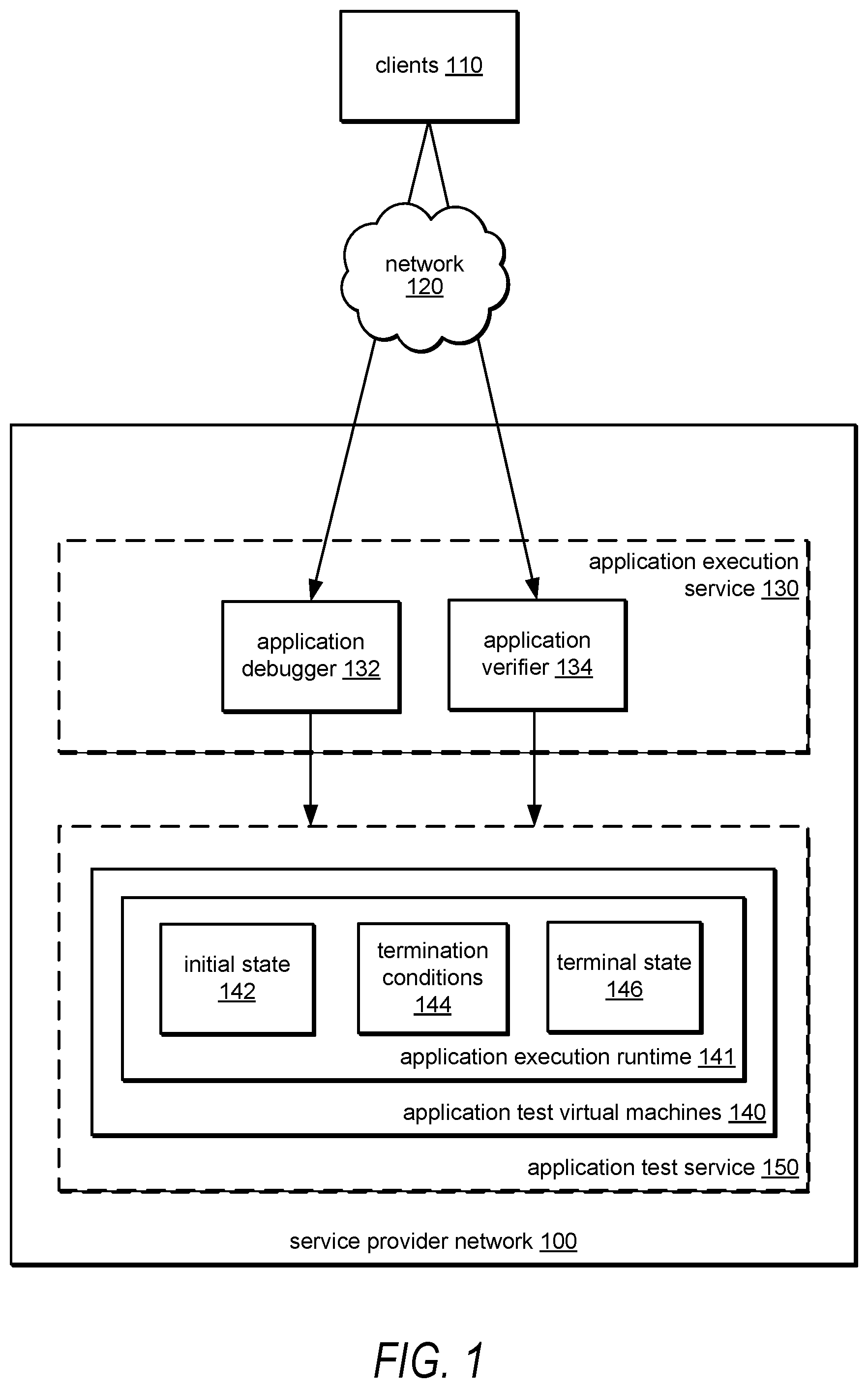 clients 110

network 120

application execution service 130

application debugger 132

application verifier 134

initial state 142

termination conditions 144

terminal state 146

application execution runtime 141

application test virtual machines 140

application test service 150

service provider network 100

FIG. 1